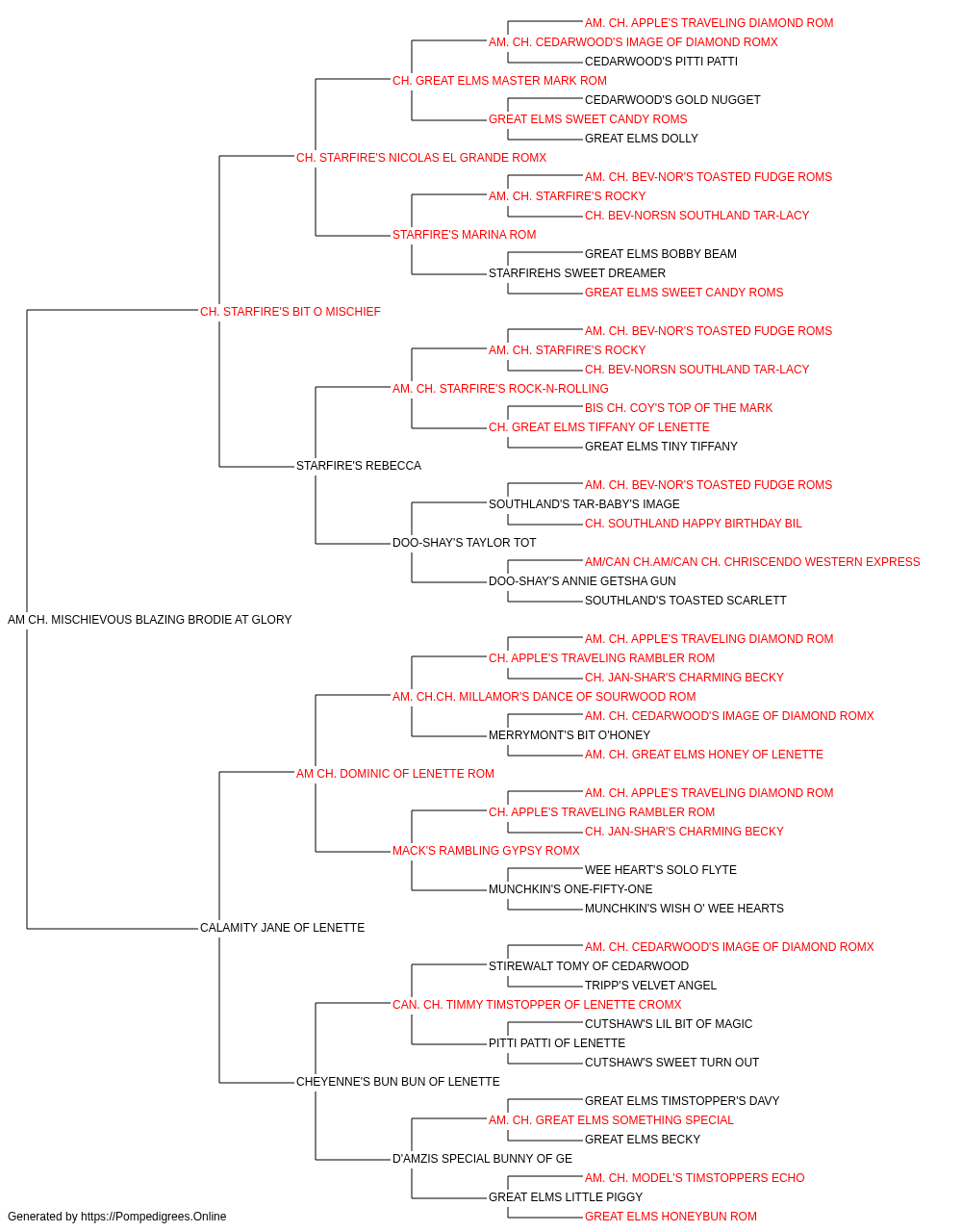 AM. CH. APPLE'S TRAVELING DIAMOND ROM
AM. CH. CEDARWOOD'S IMAGE OF DIAMOND ROMX
CEDARWOOD'S PITTI PATTI
CH. GREAT ELMS MASTER MARK ROM
CEDARWOOD'S GOLD NUGGET
GREAT ELMS SWEET CANDY ROMS
GREAT ELMS DOLLY
CH. STARFIRE'S NICOLAS EL GRANDE ROMX
AM. CH. BEV-NOR'S TOASTED FUDGE ROMS
AM. CH. STARFIRE'S ROCKY
CH. BEV-NORSN SOUTHLAND TAR-LACY
STARFIRE'S MARINA ROM
GREAT ELMS BOBBY BEAM
STARFIREHS SWEET DREAMER
GREAT ELMS SWEET CANDY ROMS
CH. STARFIRE'S BIT O MISCHIEF
AM. CH. BEV-NOR'S TOASTED FUDGE ROMS
AM. CH. STARFIRE'S ROCKY
CH. BEV-NORSN SOUTHLAND TAR-LACY
AM. CH. STARFIRE'S ROCK-N-ROLLING
BIS CH. COY'S TOP OF THE MARK
CH. GREAT ELMS TIFFANY OF LENETTE
GREAT ELMS TINY TIFFANY
STARFIRE'S REBECCA
AM. CH. BEV-NOR'S TOASTED FUDGE ROMS
SOUTHLAND'S TAR-BABY'S IMAGE
CH. SOUTHLAND HAPPY BIRTHDAY BIL
DOO-SHAY'S TAYLOR TOT
AM/CAN CH.AM/CAN CH. CHRISCENDO WESTERN EXPRESS
DOO-SHAY'S ANNIE GETSHA GUN
SOUTHLAND'S TOASTED SCARLETT
AM CH. MISCHIEVOUS BLAZING BRODIE AT GLORY
AM. CH. APPLE'S TRAVELING DIAMOND ROM
CH. APPLE'S TRAVELING RAMBLER ROM
CH. JAN-SHAR'S CHARMING BECKY
AM. CH.CH. MILLAMOR'S DANCE OF SOURWOOD ROM
AM. CH. CEDARWOOD'S IMAGE OF DIAMOND ROMX
MERRYMONT'S BIT O'HONEY
AM. CH. GREAT ELMS HONEY OF LENETTE
AM CH. DOMINIC OF LENETTE ROM
AM. CH. APPLE'S TRAVELING DIAMOND ROM
CH. APPLE'S TRAVELING RAMBLER ROM
CH. JAN-SHAR'S CHARMING BECKY
MACK'S RAMBLING GYPSY ROMX
WEE HEART'S SOLO FLYTE
MUNCHKIN'S ONE-FIFTY-ONE
MUNCHKIN'S WISH O' WEE HEARTS
CALAMITY JANE OF LENETTE
AM. CH. CEDARWOOD'S IMAGE OF DIAMOND ROMX
STIREWALT TOMY OF CEDARWOOD
TRIPP'S VELVET ANGEL
CAN. CH. TIMMY TIMSTOPPER OF LENETTE CROMX
CUTSHAW'S LIL BIT OF MAGIC
PITTI PATTI OF LENETTE
CUTSHAW'S SWEET TURN OUT
CHEYENNE'S BUN BUN OF LENETTE
GREAT ELMS TIMSTOPPER'S DAVY
AM. CH. GREAT ELMS SOMETHING SPECIAL
GREAT ELMS BECKY
D'AMZIS SPECIAL BUNNY OF GE
AM. CH. MODEL'S TIMSTOPPERS ECHO
GREAT ELMS LITTLE PIGGY
GREAT ELMS HONEYBUN ROM
Generated by https://Pompedigrees.Online